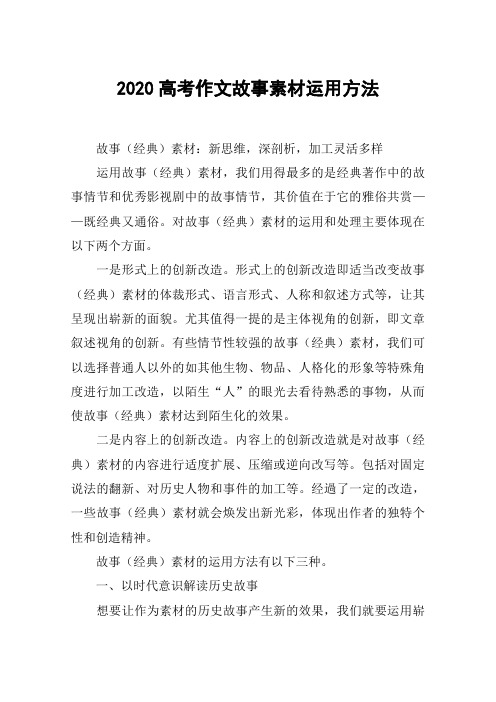 2020 高考作文故事素材运用方法

故事（经典）素材：新思维，深剖析，加工灵活多样

运用故事（经典）素材，我们用得最多的是经典著作中的故事情节和优秀影视剧中的故事情节，其价值在于它的雅俗共赏——既经典又通俗。对故事（经典）素材的运用和处理主要体现在以下两个方面。

一是形式上的创新改造。形式上的创新改造即适当改变故事（经典）素材的体裁形式、语言形式、人称和叙述方式等，让其呈现出崭新的面貌。尤其值得一提的是主体视角的创新，即文章叙述视角的创新。有些情节性较强的故事（经典）素材，我们可以选择普通人以外的如其他生物、物品、人格化的形象等特殊角度进行加工改造，以陌生“人”的眼光去看待熟悉的事物，从而使故事（经典）素材达到陌生化的效果。

二是内容上的创新改造。内容上的创新改造就是对故事（经典）素材的内容进行适度扩展、压缩或逆向改写等。包括对固定说法的翻新、对历史人物和事件的加工等。经過了一定的改造，一些故事（经典）素材就会焕发出新光彩，体现出作者的独特个性和创造精神。

故事（经典）素材的运用方法有以下三种。

一、以时代意识解读历史故事

想要让作为素材的历史故事产生新的效果，我们就要运用崭